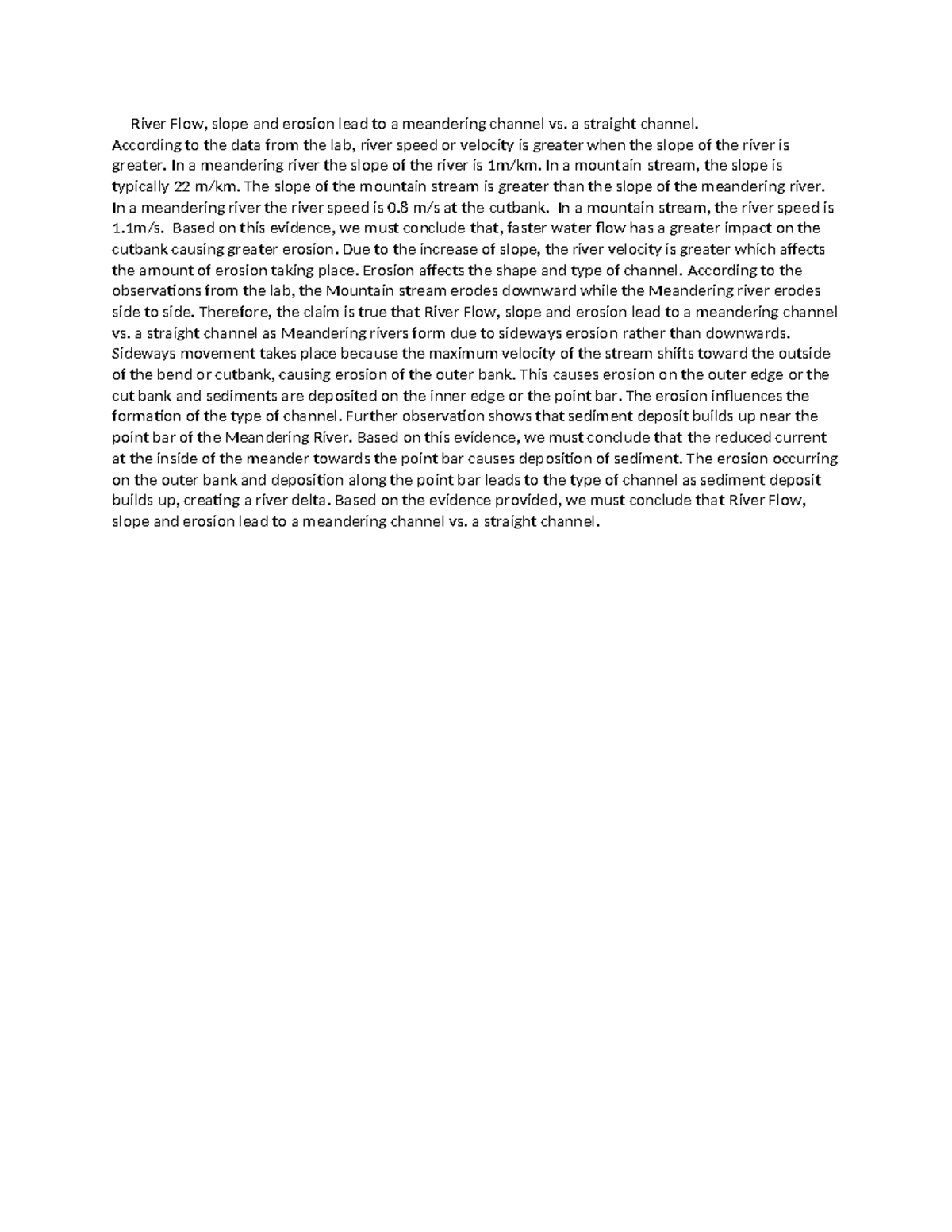 River Flow, slope and erosion lead to a meandering channel vs. a straight channel.

According to the data from the lab, river speed or velocity is greater when the slope of the river is greater. In a meandering river the slope of the river is 1m/km. In a mountain stream, the slope is typically 22 m/km. The slope of the mountain stream is greater than the slope of the meandering river. In a meandering river the river speed is 0.8 m/s at the cutbank. In a mountain stream, the river speed is 1.1m/s. Based on this evidence, we must conclude that, faster water flow has a greater impact on the cutbank causing greater erosion. Due to the increase of slope, the river velocity is greater which affects the amount of erosion taking place. Erosion affects the shape and type of channel. According to the observations from the lab, the Mountain stream erodes downward while the Meandering river erodes side to side. Therefore, the claim is true that River Flow, slope and erosion lead to a meandering channel vs. a straight channel as Meandering rivers form due to sideways erosion rather than downwards. Sideways movement takes place because the maximum velocity of the stream shifts toward the outside of the bend or cutbank, causing erosion of the outer bank. This causes erosion on the outer edge or the cut bank and sediments are deposited on the inner edge or the point bar. The erosion influences the formation of the type of channel. Further observation shows that sediment deposit builds up near the point bar of the Meandering River. Based on this evidence, we must conclude that the reduced current at the inside of the meander towards the point bar causes deposition of sediment. The erosion occurring on the outer bank and deposition along the point bar leads to the type of channel as sediment deposit builds up, creating a river delta. Based on the evidence provided, we must conclude that River Flow, slope and erosion lead to a meandering channel vs. a straight channel.